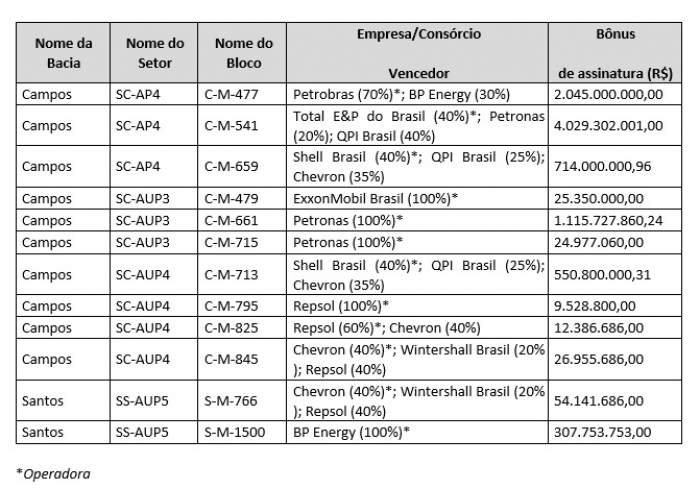 | Nome da Bacia | Nome do Setor | Nome do Bloco | Empresa/Consórcio Vencedor | Bônus de assinatura (R$) |
|---|---|---|---|---|
| Campos | SC-AP4 | C-M-477 | Petrobras (70%)*; BP Energy (30%) | 2.045.000.000,00 |
| Campos | SC-AP4 | C-M-541 | Total E&P do Brasil (40%)*; Petronas (20%); QPI Brasil (40%) | 4.029.302.001,00 |
| Campos | SC-AP4 | C-M-659 | Shell Brasil (40%)*; QPI Brasil (25%); Chevron (35%) | 714.000.000,96 |
| Campos | SC-AUP3 | C-M-479 | ExxonMobil Brasil (100%)* | 25.350.000,00 |
| Campos | SC-AUP3 | C-M-661 | Petronas (100%)* | 1.115.727.860,24 |
| Campos | SC-AUP3 | C-M-715 | Petronas (100%)* | 24.977.060,00 |
| Campos | SC-AUP4 | C-M-713 | Shell Brasil (40%)*; QPI Brasil (25%); Chevron (35%) | 550.800.000,31 |
| Campos | SC-AUP4 | C-M-795 | Repsol (100%)* | 9.528.800,00 |
| Campos | SC-AUP4 | C-M-825 | Repsol (60%)*; Chevron (40%) | 12.386.686,00 |
| Campos | SC-AUP4 | C-M-845 | Chevron (40%)*; Wintershall Brasil (20% ); Repsol (40%) | 26.955.686,00 |
| Santos | SS-AUP5 | S-M-766 | Chevron (40%)*; Wintershall Brasil (20% ); Repsol (40%) | 54.141.686,00 |
| Santos | SS-AUP5 | S-M-1500 | BP Energy (100%)* | 307.753.753,00 |

*Operadora